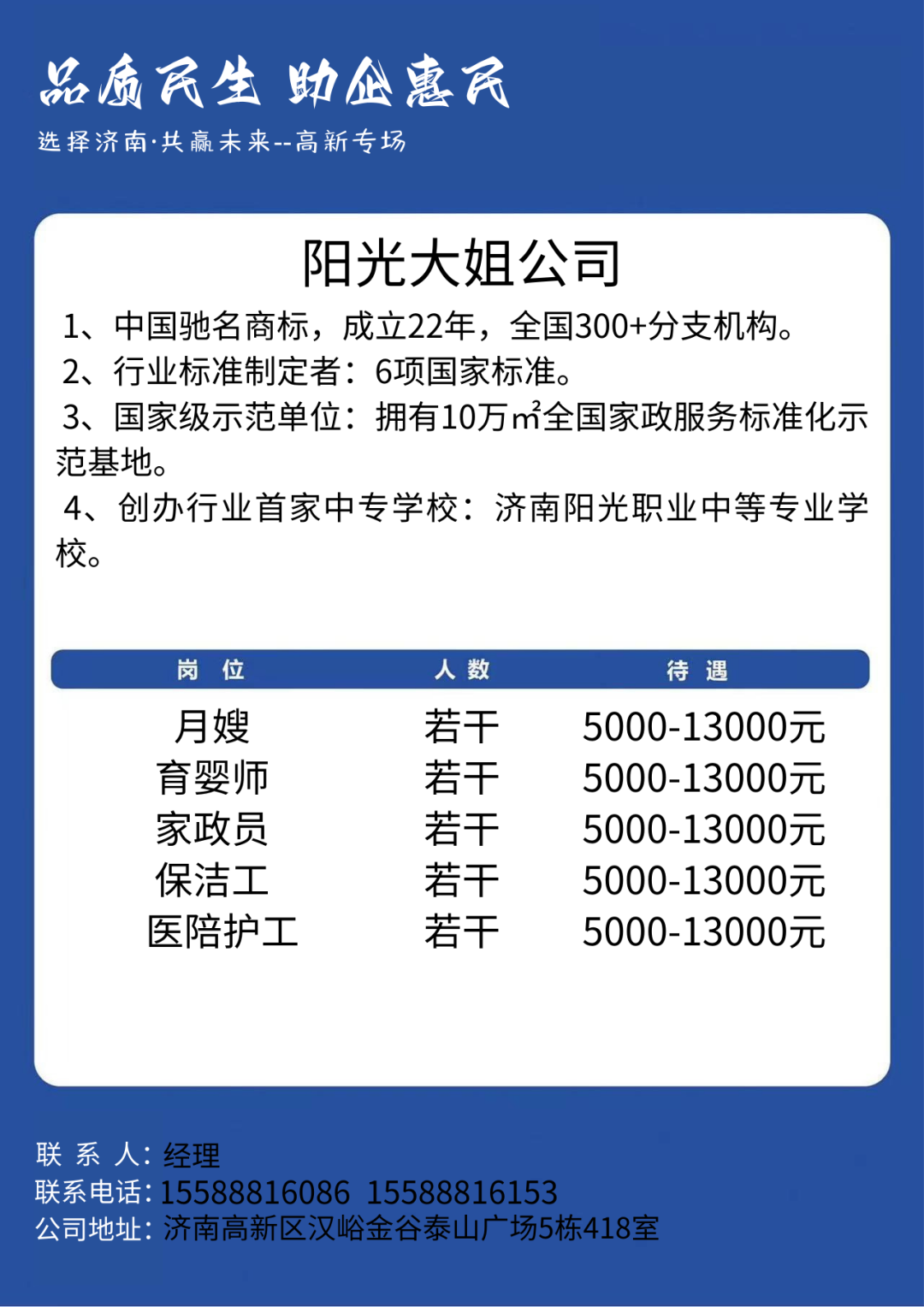 品质民生 助企惠民
选择济南·共赢未来--高新专场

阳光大姐公司

1、中国驰名商标，成立22年，全国300+分支机构。
2、行业标准制定者：6项国家标准。
3、国家级示范单位：拥有10万$m^2$全国家政服务标准化示范基地。
4、创办行业首家中专学校：济南阳光职业中等专业学校。

| 岗 位 | 人 数 | 待 遇 |
|---|---|---|
| 月嫂 | 若干 | 5000-13000元 |
| 育婴师 | 若干 | 5000-13000元 |
| 家政员 | 若干 | 5000-13000元 |
| 保洁工 | 若干 | 5000-13000元 |
| 医陪护工 | 若干 | 5000-13000元 |

联 系 人：经理
联系电话：15588816086 15588816153
公司地址：济南高新区汉峪金谷泰山广场5栋418室